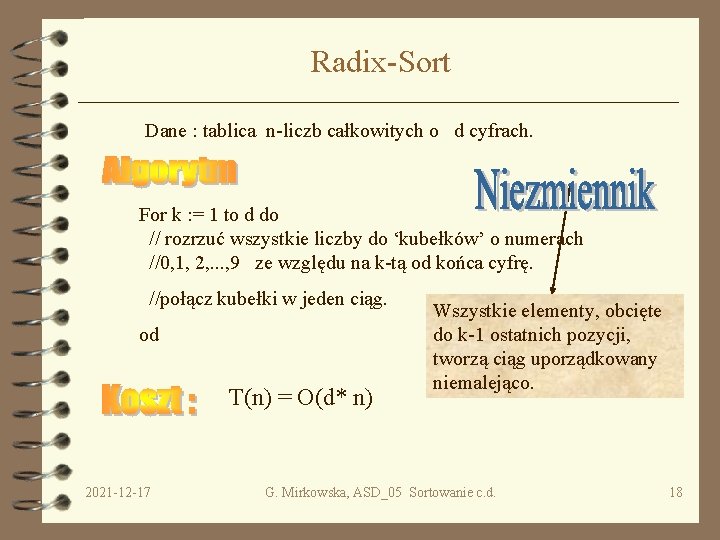 Radix-Sort

Dane : tablica n-liczb całkowitych o d cyfrach.

Algorytm

Niezmiennik

For k := 1 to d do
// rozrzuć wszystkie liczby do 'kubełków' o numerach
//0,1, 2,...,9 ze względu na k-tą od końca cyfrę.

//połącz kubełki w jeden ciąg.

od

Wszystkie elementy, obcięte do k-1 ostatnich pozycji, tworzą ciąg uporządkowany niemalejąco.

Koszt : T(n) = O(d* n)

2021-12-17 G. Mirkowska, ASD_05 Sortowanie c.d. 18